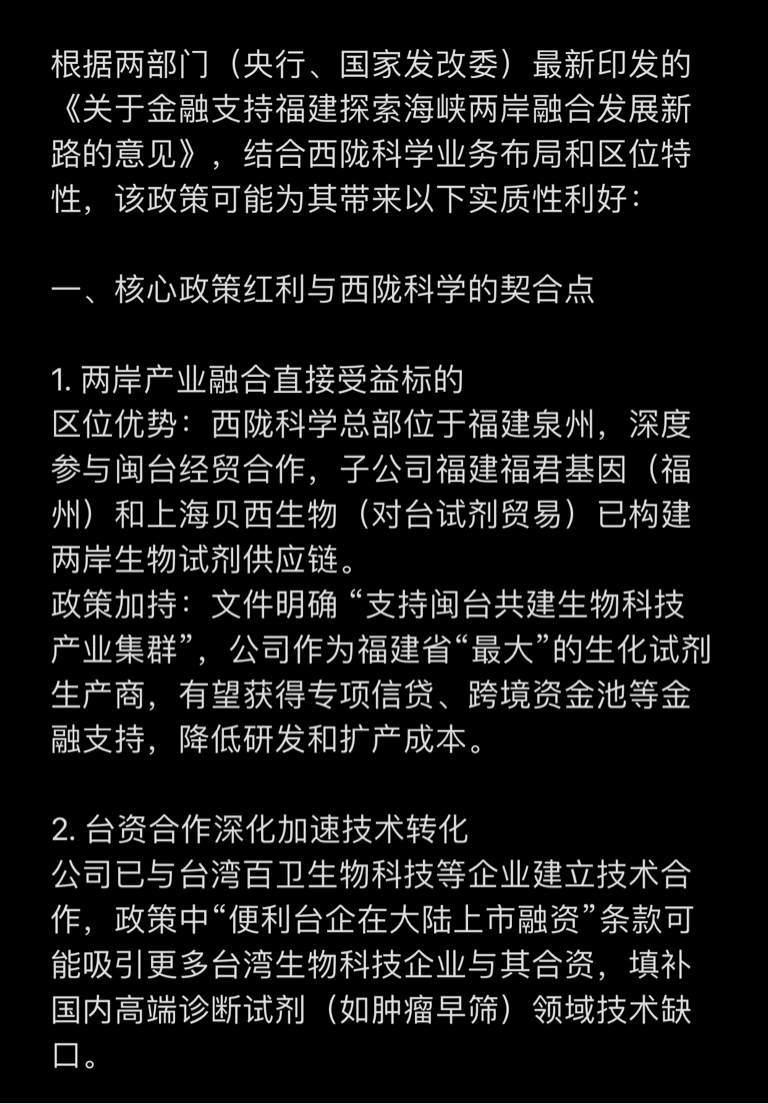 根据两部门（央行、国家发改委）最新印发的《关于金融支持福建探索海峡两岸融合发展新路的意见》，结合西陇科学业务布局和区位特性，该政策可能为其带来以下实质性利好：

一、核心政策红利与西陇科学的契合点

1. 两岸产业融合直接受益标的
区位优势：西陇科学总部位于福建泉州，深度参与闽台经贸合作，子公司福建福君基因（福州）和上海贝西生物（对台试剂贸易）已构建两岸生物试剂供应链。
政策加持：文件明确“支持闽台共建生物科技产业集群”，公司作为福建省“最大”的生化试剂生产商，有望获得专项信贷、跨境资金池等金融支持，降低研发和扩产成本。

2. 台资合作深化加速技术转化
公司已与台湾百卫生物科技等企业建立技术合作，政策中“便利台企在大陆上市融资”条款可能吸引更多台湾生物科技企业与其合资，填补国内高端诊断试剂（如肿瘤早筛）领域技术缺口。